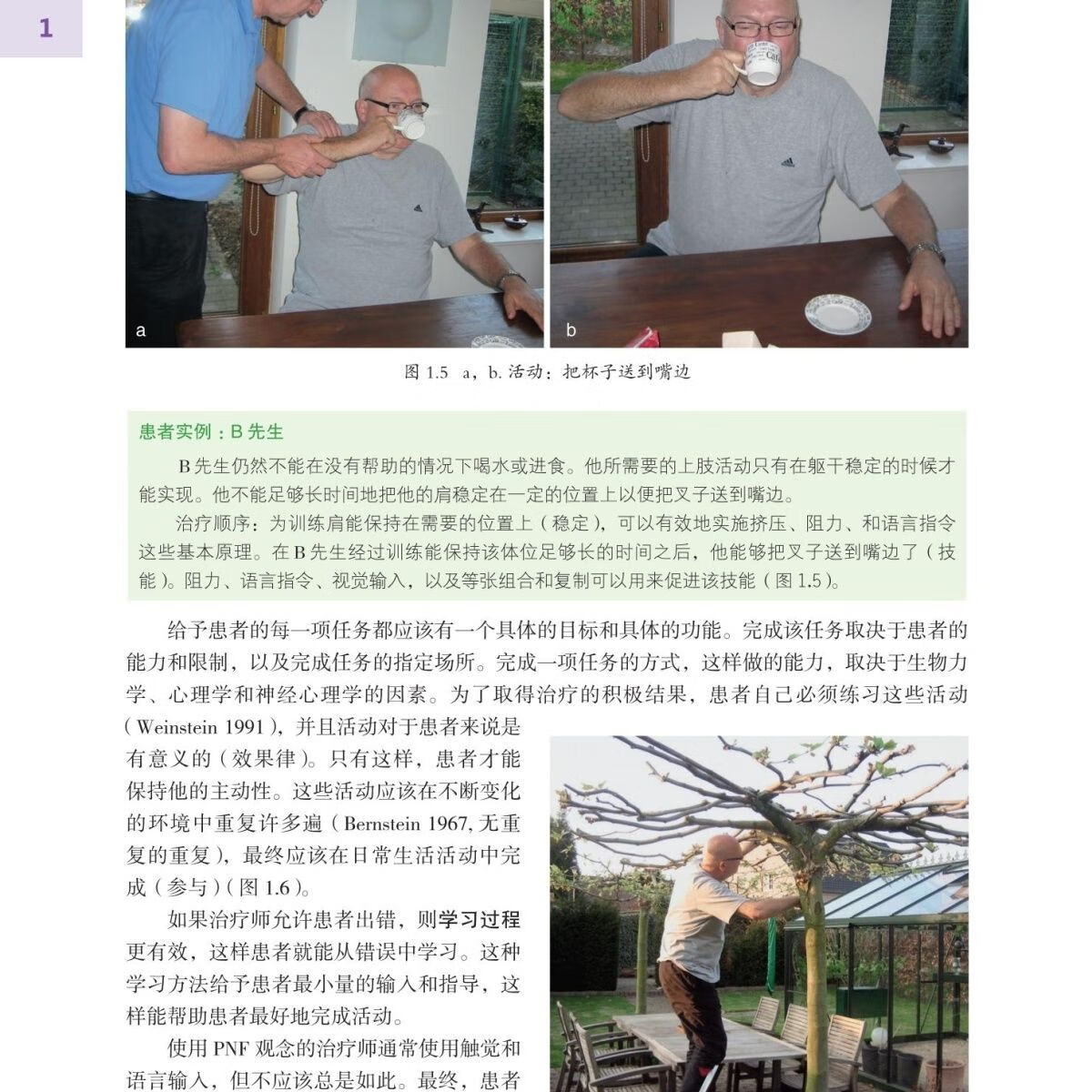 1

a

b

图1.5 a，b.活动：把杯子送到嘴边

患者实例：B先生

B先生仍然不能在没有帮助的情况下喝水或进食。他所需要的上肢活动只有在躯干稳定的时候才能实现。他不能足够长时间地把他的肩稳定在一定的位置上以便把叉子送到嘴边。

治疗顺序：为训练肩能保持在需要的位置上（稳定），可以有效地实施挤压、阻力、和语言指令这些基本原理。在B先生经过训练能保持该体位足够长的时间之后，他能够把叉子送到嘴边了（技能）。阻力、语言指令、视觉输入，以及等张组合和复制可以用来促进该技能（图1.5）。

给予患者的每一项任务都应该有一个具体的目标和具体的功能。完成该任务取决于患者的能力和限制，以及完成任务的指定场所。完成一项任务的方式，这样做的能力，取决于生物力学、心理学和神经心理学的因素。为了取得治疗的积极结果，患者自己必须练习这些活动（Weinstein 1991），并且活动对于患者来说是有意义的（效果律）。只有这样，患者才能保持他的主动性。这些活动应该在不断变化的环境中重复许多遍（Bernstein 1967，无重复的重复），最终应该在日常生活活动中完成（参与）（图1.6）。

如果治疗师允许患者出错，则学习过程更有效，这样患者就能从错误中学习。这种学习方法给予患者最小量的输入和指导，这样能帮助患者最好地完成活动。

使用PNF观念的治疗师通常使用触觉和语言输入，但不应该总是如此。最终，患者